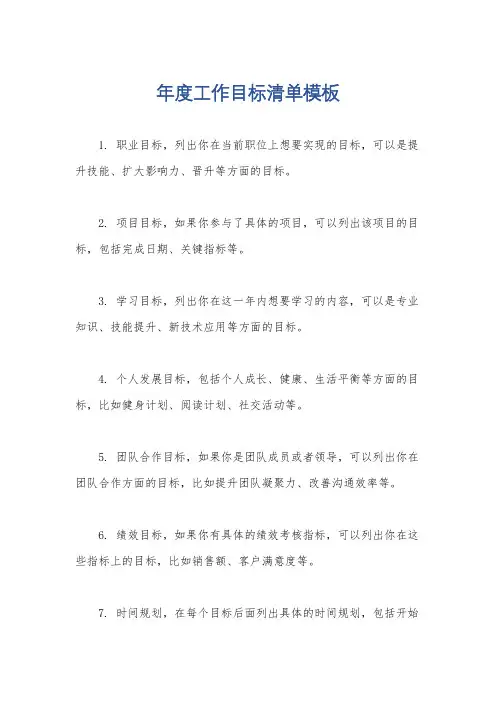 年度工作目标清单模板

1. 职业目标，列出你在当前职位上想要实现的目标，可以是提升技能、扩大影响力、晋升等方面的目标。

2. 项目目标，如果你参与了具体的项目，可以列出该项目的目标，包括完成日期、关键指标等。

3. 学习目标，列出你在这一年内想要学习的内容，可以是专业知识、技能提升、新技术应用等方面的目标。

4. 个人发展目标，包括个人成长、健康、生活平衡等方面的目标，比如健身计划、阅读计划、社交活动等。

5. 团队合作目标，如果你是团队成员或者领导，可以列出你在团队合作方面的目标，比如提升团队凝聚力、改善沟通效率等。

6. 绩效目标，如果你有具体的绩效考核指标，可以列出你在这些指标上的目标，比如销售额、客户满意度等。

7. 时间规划，在每个目标后面列出具体的时间规划，包括开始